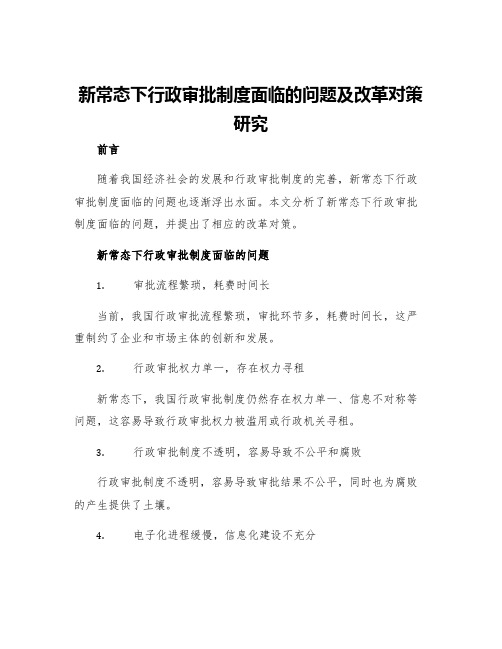 新常态下行政审批制度面临的问题及改革对策研究

前言

随着我国经济社会的发展和行政审批制度的完善，新常态下行政审批制度面临的问题也逐渐浮出水面。本文分析了新常态下行政审批制度面临的问题，并提出了相应的改革对策。

新常态下行政审批制度面临的问题

1. 审批流程繁琐，耗费时间长

当前，我国行政审批流程繁琐，审批环节多，耗费时间长，这严重制约了企业和市场主体的创新和发展。

2. 行政审批权力单一，存在权力寻租

新常态下，我国行政审批制度仍然存在权力单一、信息不对称等问题，这容易导致行政审批权力被滥用或行政机关寻租。

3. 行政审批制度不透明，容易导致不公平和腐败

行政审批制度不透明，容易导致审批结果不公平，同时也为腐败的产生提供了土壤。

4. 电子化进程缓慢，信息化建设不充分